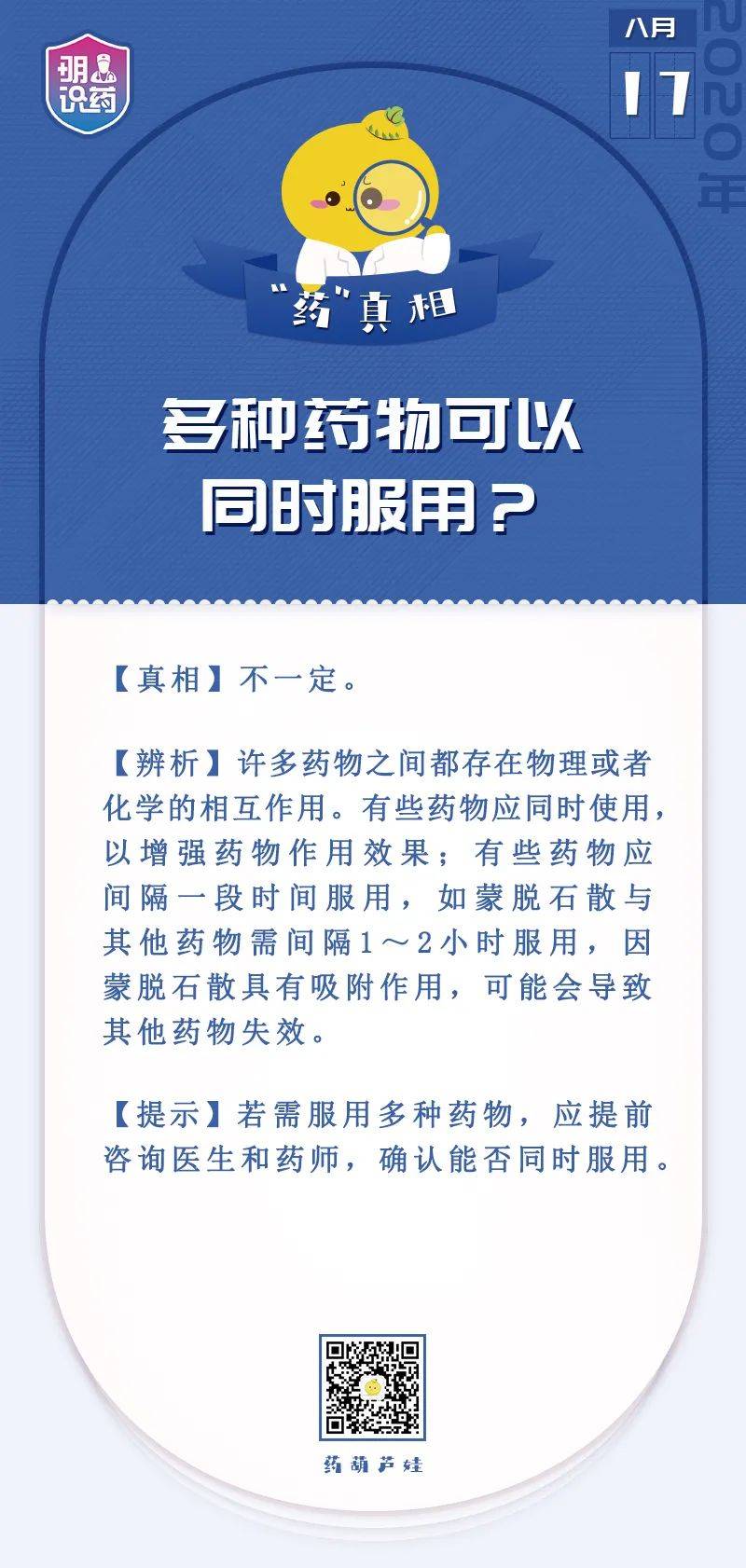 明识药

八月

17

2020年

“药”真相

多种药物可以同时服用？

【真相】不一定。

【辨析】许多药物之间都存在物理或者化学的相互作用。有些药物应同时使用，以增强药物作用效果；有些药物应间隔一段时间服用，如蒙脱石散与其他药物需间隔1～2小时服用，因蒙脱石散具有吸附作用，可能会导致其他药物失效。

【提示】若需服用多种药物，应提前咨询医生和药师，确认能否同时服用。

药葫芦娃